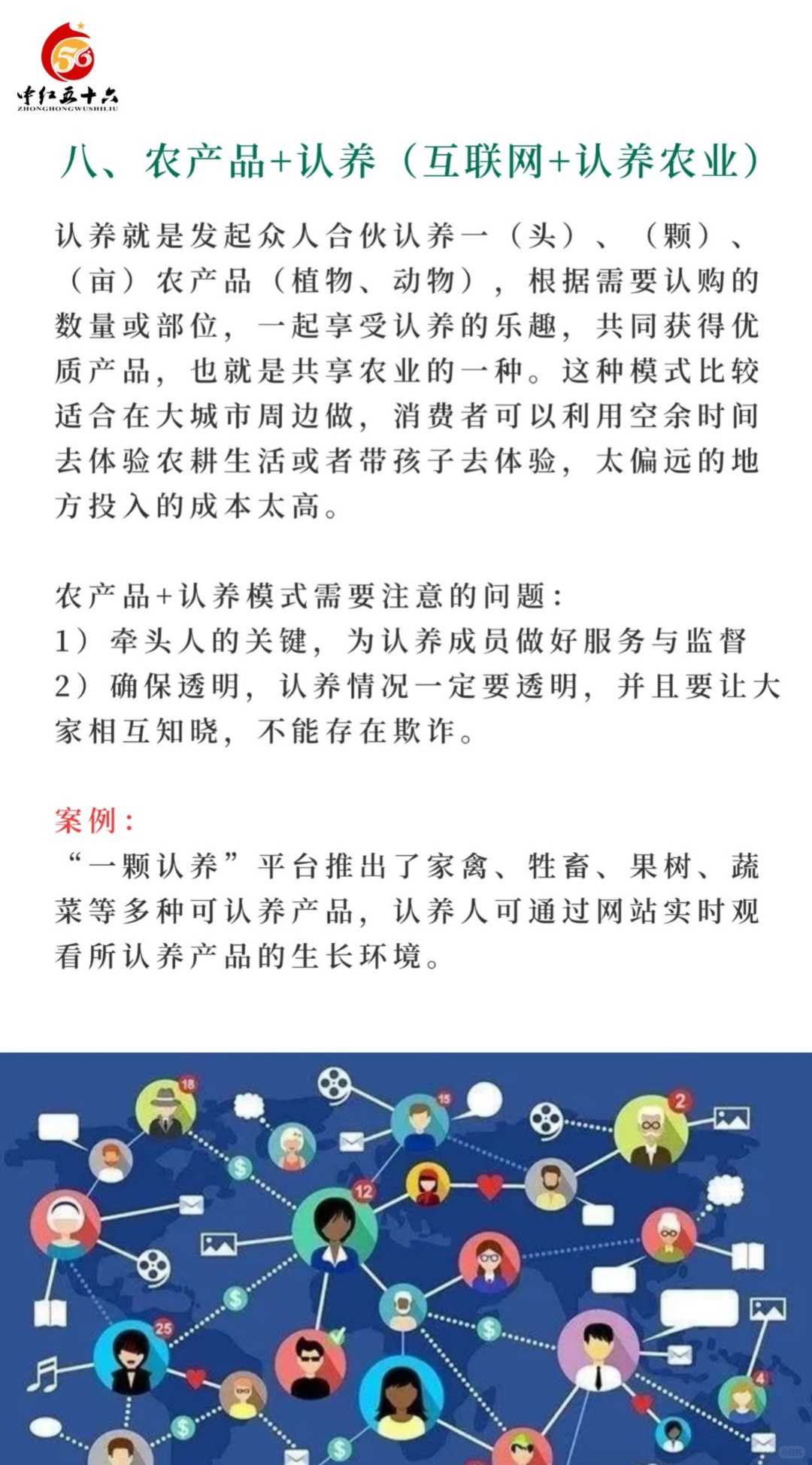 56
中红五十六
ZHONGHONGWUSHILIU

八、农产品+认养（互联网+认养农业）

认养就是发起众人合伙认养一（头）、（颗）、（亩）农产品（植物、动物），根据需要认购的数量或部位，一起享受认养的乐趣，共同获得优质产品，也就是共享农业的一种。这种模式比较适合在大城市周边做，消费者可以利用空余时间去体验农耕生活或者带孩子去体验，太偏远的地方投入的成本太高。

农产品+认养模式需要注意的问题：
1）牵头人的关键，为认养成员做好服务与监督
2）确保透明，认养情况一定要透明，并且要让大家相互知晓，不能存在欺诈。

案例：
“一颗认养”平台推出了家禽、牲畜、果树、蔬菜等多种可认养产品，认养人可通过网站实时观看所认养产品的生长环境。

18
15
2
12
25
4